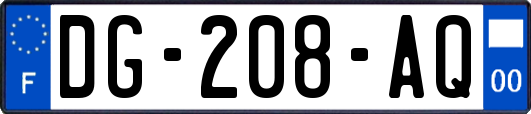 F
DG-208-AQ
00